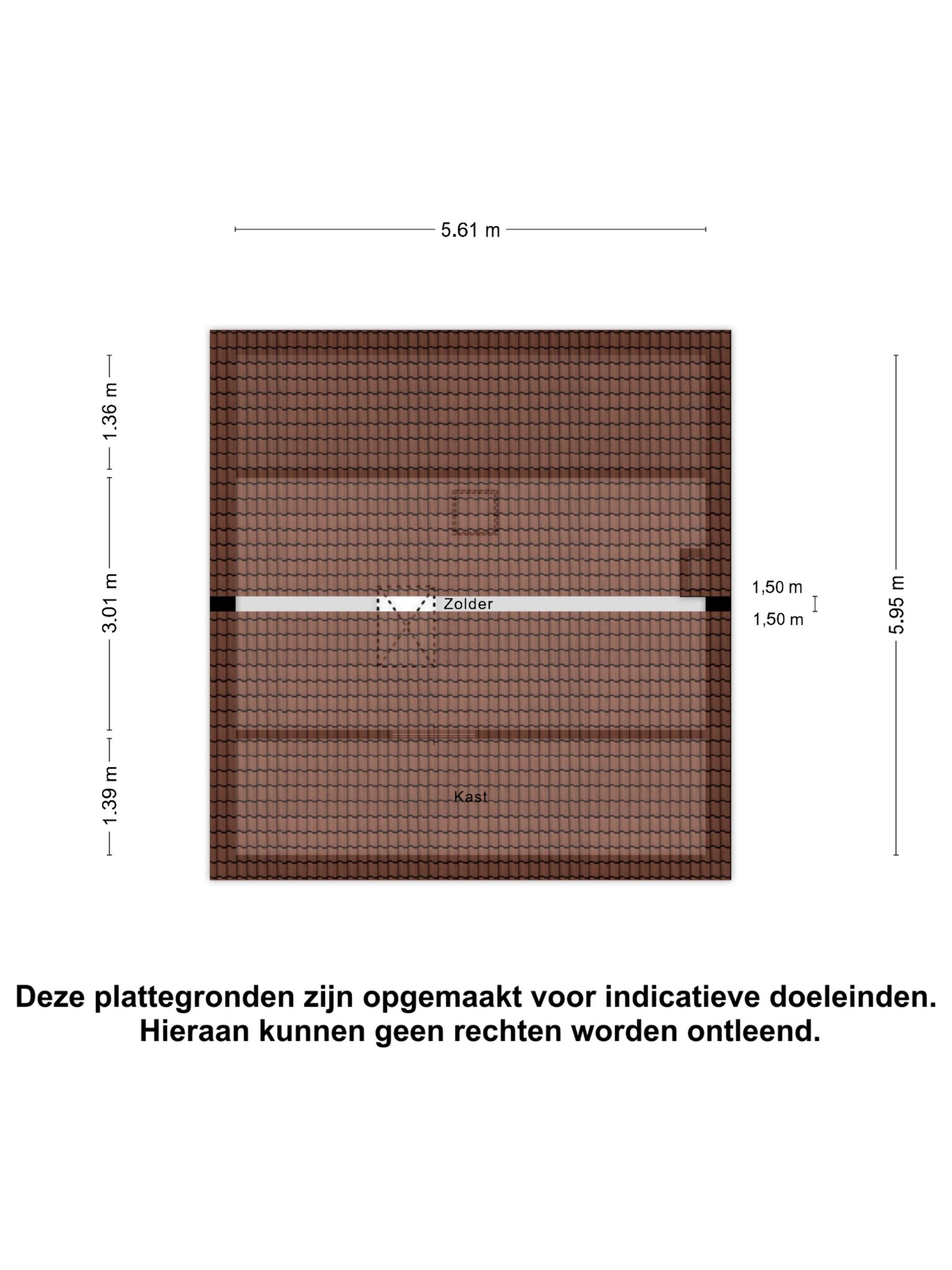 5.61 m

1.36 m

3.01 m

1.39 m

Zolder

Kast

1,50 m

1,50 m

5.95 m

Deze plattegronden zijn opgemaakt voor indicatieve doeleinden. Hieraan kunnen geen rechten worden ontleend.